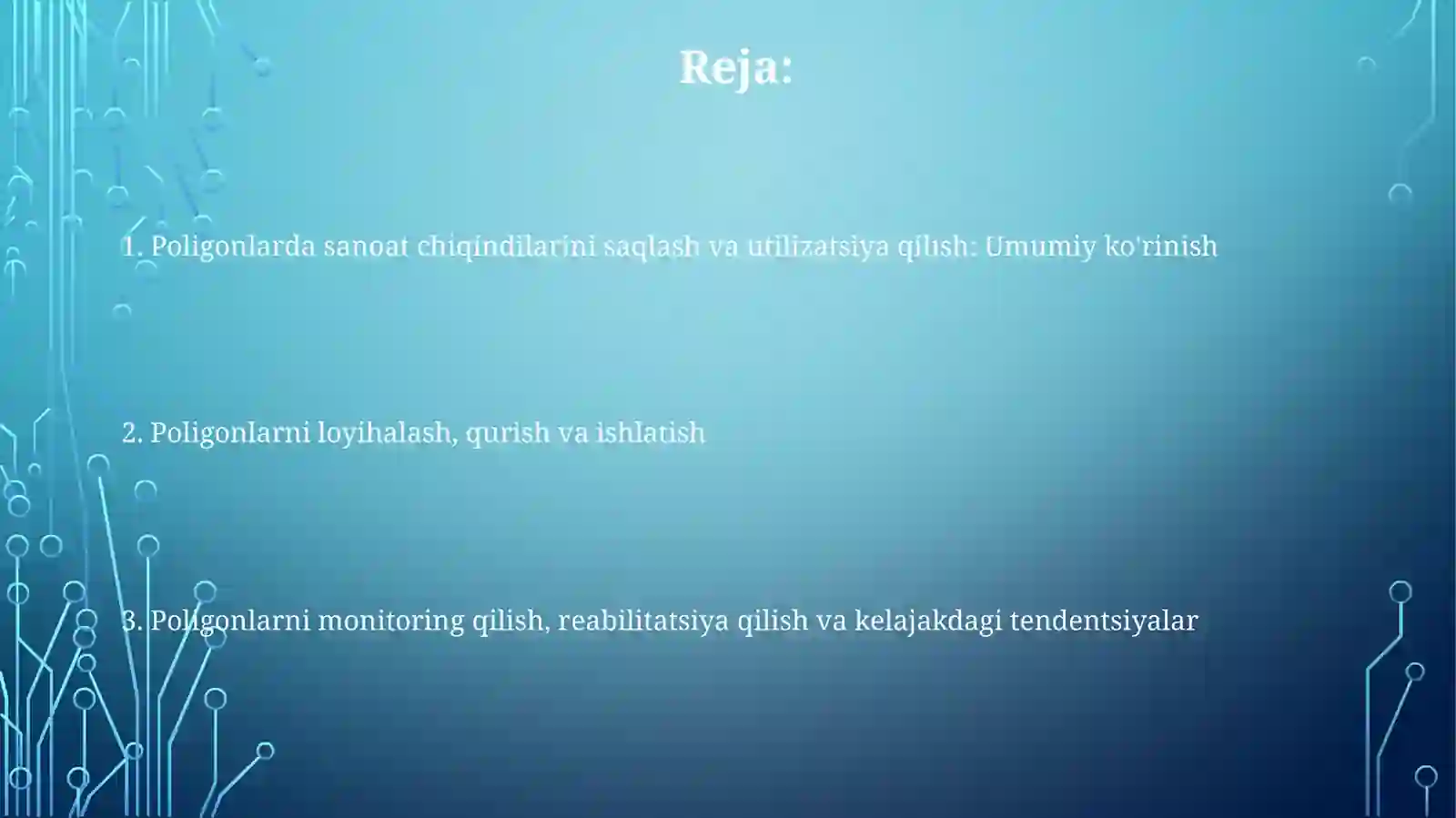 Reja:

1. Poligonlarda sanoat chiqindilarini saqlash va utilizatsiya qilish: Umumiy ko'rinish

2. Poligonlarni loyihalash, qurish va ishlatish

3. Poligonlarni monitoring qilish, reabilitatsiya qilish va kelajakdagi tendentsiyalar